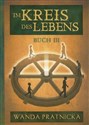 IM KREIS DES LEBENS

BUCH III

WANDA PRATNICKA